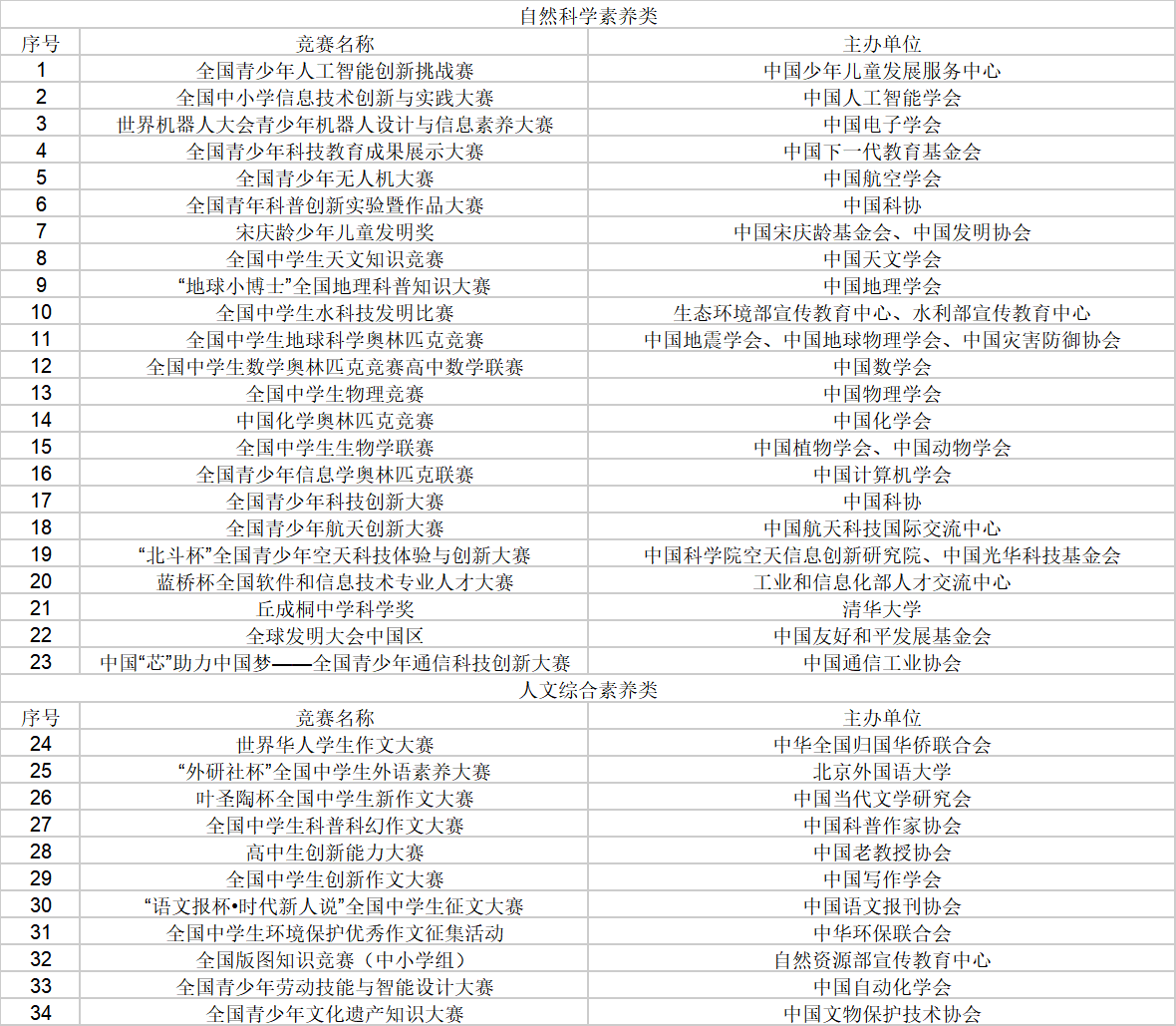 自然科学素养类

| 序号 | 竞赛名称 | 主办单位 |
|---|---|---|
| 1 | 全国青少年人工智能创新挑战赛 | 中国少年儿童发展服务中心 |
| 2 | 全国中小学信息技术创新与实践大赛 | 中国人工智能学会 |
| 3 | 世界机器人大会青少年机器人设计与信息素养大赛 | 中国电子学会 |
| 4 | 全国青少年科技教育成果展示大赛 | 中国下一代教育基金会 |
| 5 | 全国青少年无人机大赛 | 中国航空学会 |
| 6 | 全国青年科普创新实验暨作品大赛 | 中国科协 |
| 7 | 宋庆龄少年儿童发明奖 | 中国宋庆龄基金会、中国发明协会 |
| 8 | 全国中学生天文知识竞赛 | 中国天文学会 |
| 9 | “地球小博士”全国地理科普知识大赛 | 中国地理学会 |
| 10 | 全国中学生水科技发明比赛 | 生态环境部宣传教育中心、水利部宣传教育中心 |
| 11 | 全国中学生地球科学奥林匹克竞赛 | 中国地震学会、中国地球物理学会、中国灾害防御协会 |
| 12 | 全国中学生数学奥林匹克竞赛高中数学联赛 | 中国数学会 |
| 13 | 全国中学生物理竞赛 | 中国物理学会 |
| 14 | 中国化学奥林匹克竞赛 | 中国化学会 |
| 15 | 全国中学生生物学联赛 | 中国植物学会、中国动物学会 |
| 16 | 全国青少年信息学奥林匹克联赛 | 中国计算机学会 |
| 17 | 全国青少年科技创新大赛 | 中国科协 |
| 18 | 全国青少年航天创新大赛 | 中国航天科技国际交流中心 |
| 19 | “北斗杯”全国青少年空天科技体验与创新大赛 | 中国科学院空天信息创新研究院、中国光华科技基金会 |
| 20 | 蓝桥杯全国软件和信息技术专业人才大赛 | 工业和信息化部人才交流中心 |
| 21 | 丘成桐中学科学奖 | 清华大学 |
| 22 | 全球发明大会中国区 | 中国友好和平发展基金会 |
| 23 | 中国“芯”助力中国梦——全国青少年通信科技创新大赛 | 中国通信工业协会 |

人文综合素养类

| 序号 | 竞赛名称 | 主办单位 |
|---|---|---|
| 24 | 世界华人学生作文大赛 | 中华全国归国华侨联合会 |
| 25 | “外研社杯”全国中学生外语素养大赛 | 北京外国语大学 |
| 26 | 叶圣陶杯全国中学生新作文大赛 | 中国当代文学研究会 |
| 27 | 全国中学生科普科幻作文大赛 | 中国科普作家协会 |
| 28 | 高中生创新能力大赛 | 中国老教授协会 |
| 29 | 全国中学生创新作文大赛 | 中国写作学会 |
| 30 | “语文报杯•时代新人说”全国中学生征文大赛 | 中国语文报刊协会 |
| 31 | 全国中学生环境保护优秀作文征集活动 | 中华环保联合会 |
| 32 | 全国版图知识竞赛（中小学组） | 自然资源部宣传教育中心 |
| 33 | 全国青少年劳动技能与智能设计大赛 | 中国自动化学会 |
| 34 | 全国青少年文化遗产知识大赛 | 中国文物保护技术协会 |